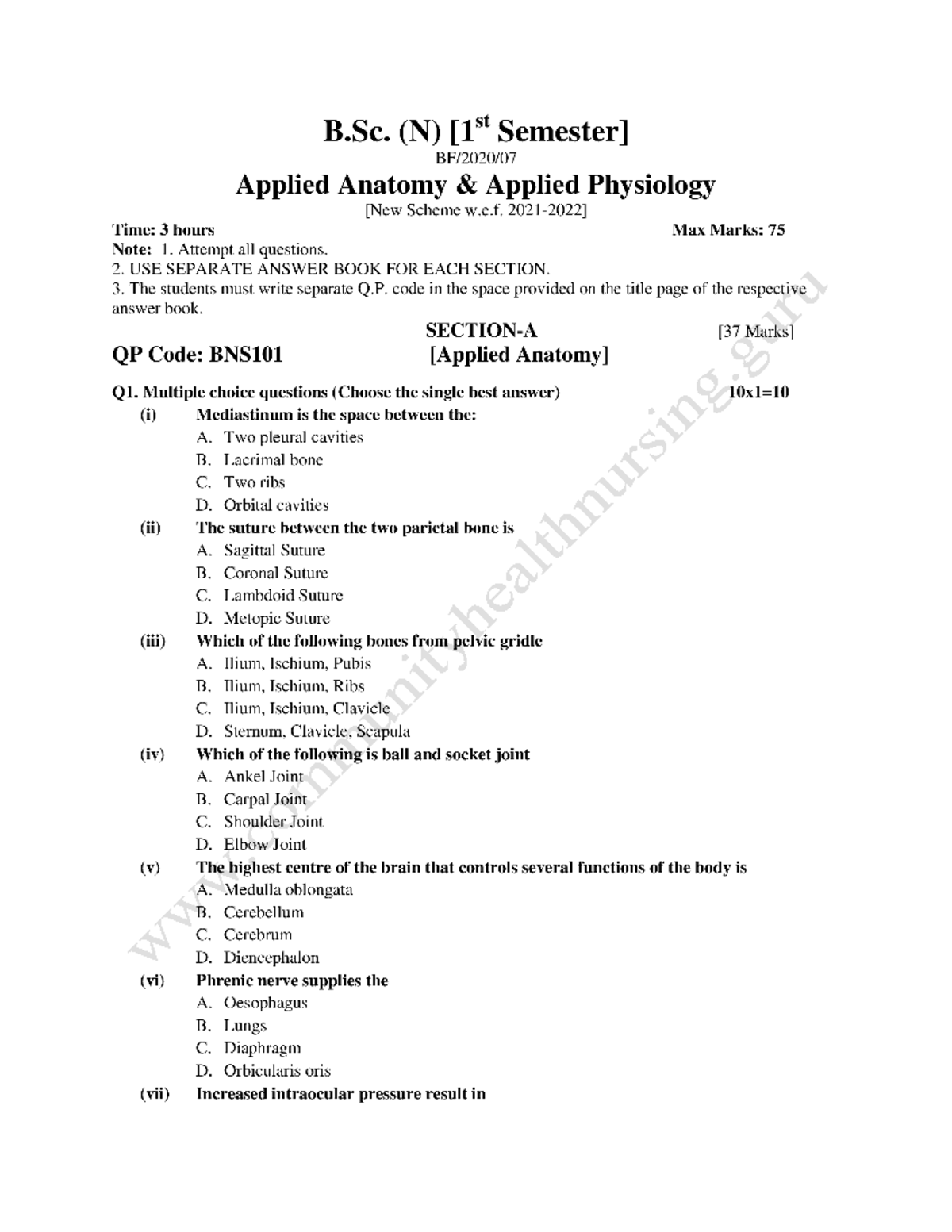 B.Sc. (N) [1$^{st}$ Semester]

BF/2020/07

Applied Anatomy & Applied Physiology

[New Scheme w.e.f. 2021-2022]

Time: 3 hours Max Marks: 75

Note: 1. Attempt all questions.
2. USE SEPARATE ANSWER BOOK FOR EACH SECTION.
3. The students must write separate Q.P. code in the space provided on the title page of the respective answer book.

SECTION-A [37 Marks]

QP Code: BNS101 [Applied Anatomy]

Q1. Multiple choice questions (Choose the single best answer) 10x1=10

(i) Mediastinum is the space between the:
A. Two pleural cavities
B. Lacrimal bone
C. Two ribs
D. Orbital cavities

(ii) The suture between the two parietal bone is
A. Sagittal Suture
B. Coronal Suture
C. Lambdoid Suture
D. Metopic Suture

(iii) Which of the following bones from pelvic gridle
A. Ilium, Ischium, Pubis
B. Ilium, Ischium, Ribs
C. Ilium, Ischium, Clavicle
D. Sternum, Clavicle, Scapula

(iv) Which of the following is ball and socket joint
A. Ankel Joint
B. Carpal Joint
C. Shoulder Joint
D. Elbow Joint

(v) The highest centre of the brain that controls several functions of the body is
A. Medulla oblongata
B. Cerebellum
C. Cerebrum
D. Diencephalon

(vi) Phrenic nerve supplies the
A. Oesophagus
B. Lungs
C. Diaphragm
D. Orbicularis oris

(vii) Increased intraocular pressure result in

www.communityhealthnursing.guru